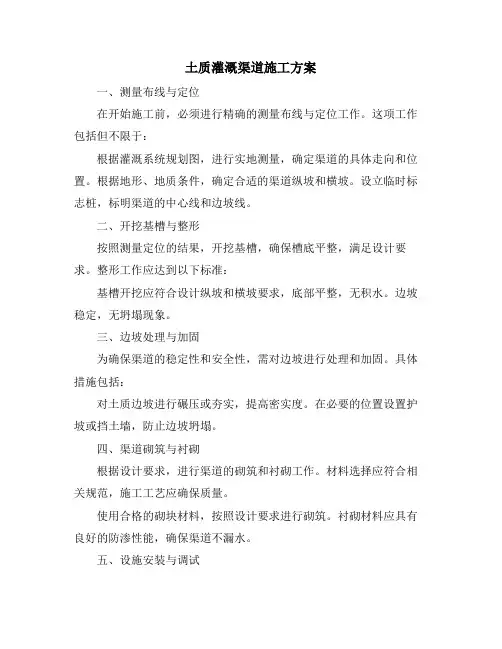 土质灌溉渠道施工方案

一、测量布线与定位

在开始施工前，必须进行精确的测量布线与定位工作。这项工作包括但不限于：

根据灌溉系统规划图，进行实地测量，确定渠道的具体走向和位置。根据地形、地质条件，确定合适的渠道纵坡和横坡。设立临时标志桩，标明渠道的中心线和边坡线。

二、开挖基槽与整形

按照测量定位的结果，开挖基槽，确保槽底平整，满足设计要求。整形工作应达到以下标准：

基槽开挖应符合设计纵坡和横坡要求，底部平整，无积水。边坡稳定，无坍塌现象。

三、边坡处理与加固

为确保渠道的稳定性和安全性，需对边坡进行处理和加固。具体措施包括：

对土质边坡进行碾压或夯实，提高密实度。在必要的位置设置护坡或挡土墙，防止边坡坍塌。

四、渠道砌筑与衬砌

根据设计要求，进行渠道的砌筑和衬砌工作。材料选择应符合相关规范，施工工艺应确保质量。

使用合格的砌块材料，按照设计要求进行砌筑。衬砌材料应具有良好的防渗性能，确保渠道不漏水。

五、设施安装与调试